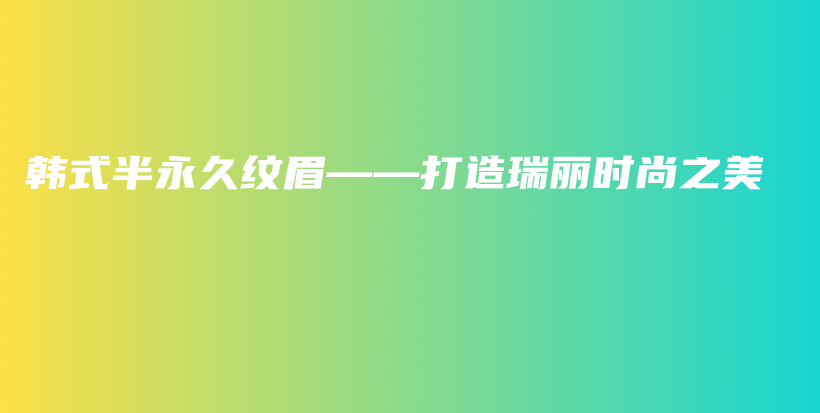 韩式半永久纹眉——打造瑞丽时尚之美